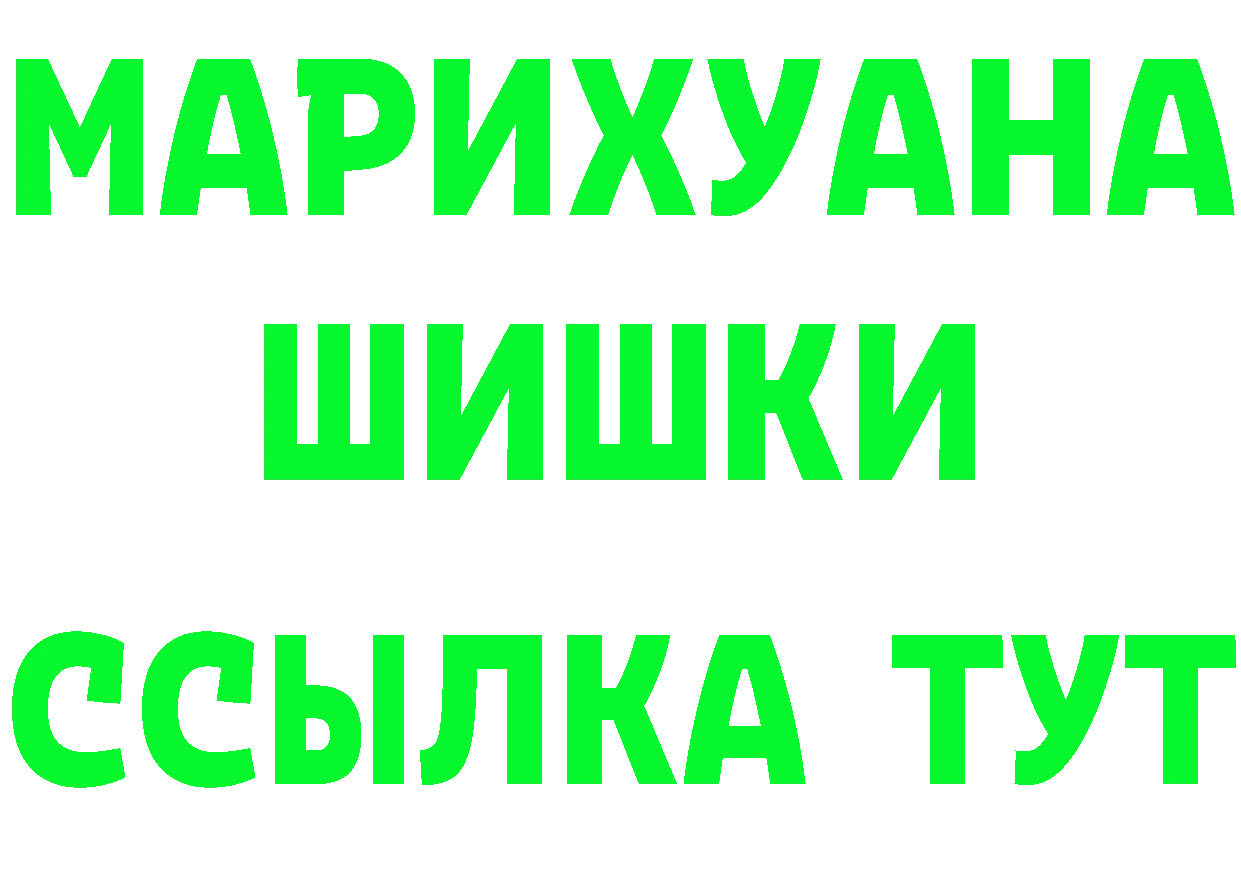 МАРИХУАНА
ШИШКИ
ССЫЛКА ТУТ